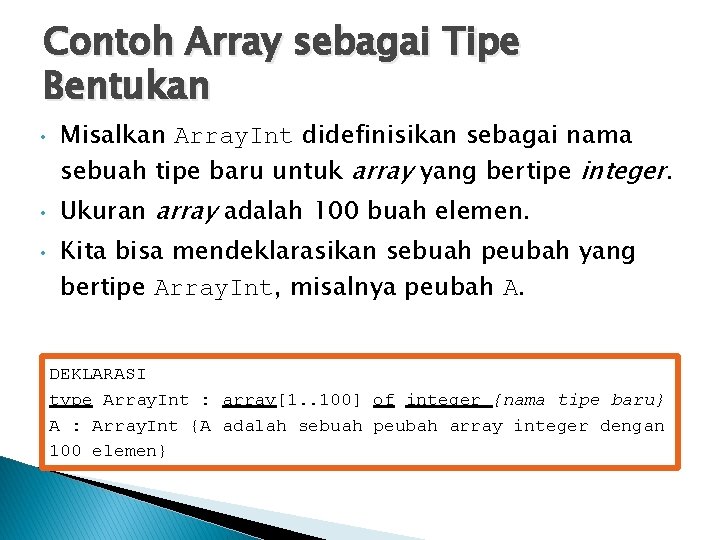 Contoh Array sebagai Tipe Bentukan

• Misalkan ArrayInt didefinisikan sebagai nama sebuah tipe baru untuk array yang bertipe integer.
• Ukuran array adalah 100 buah elemen.
• Kita bisa mendeklarasikan sebuah peubah yang bertipe ArrayInt, misalnya peubah A.

DEKLARASI
type ArrayInt : array[1..100] of integer {nama tipe baru}
A : ArrayInt {A adalah sebuah peubah array integer dengan 100 elemen}